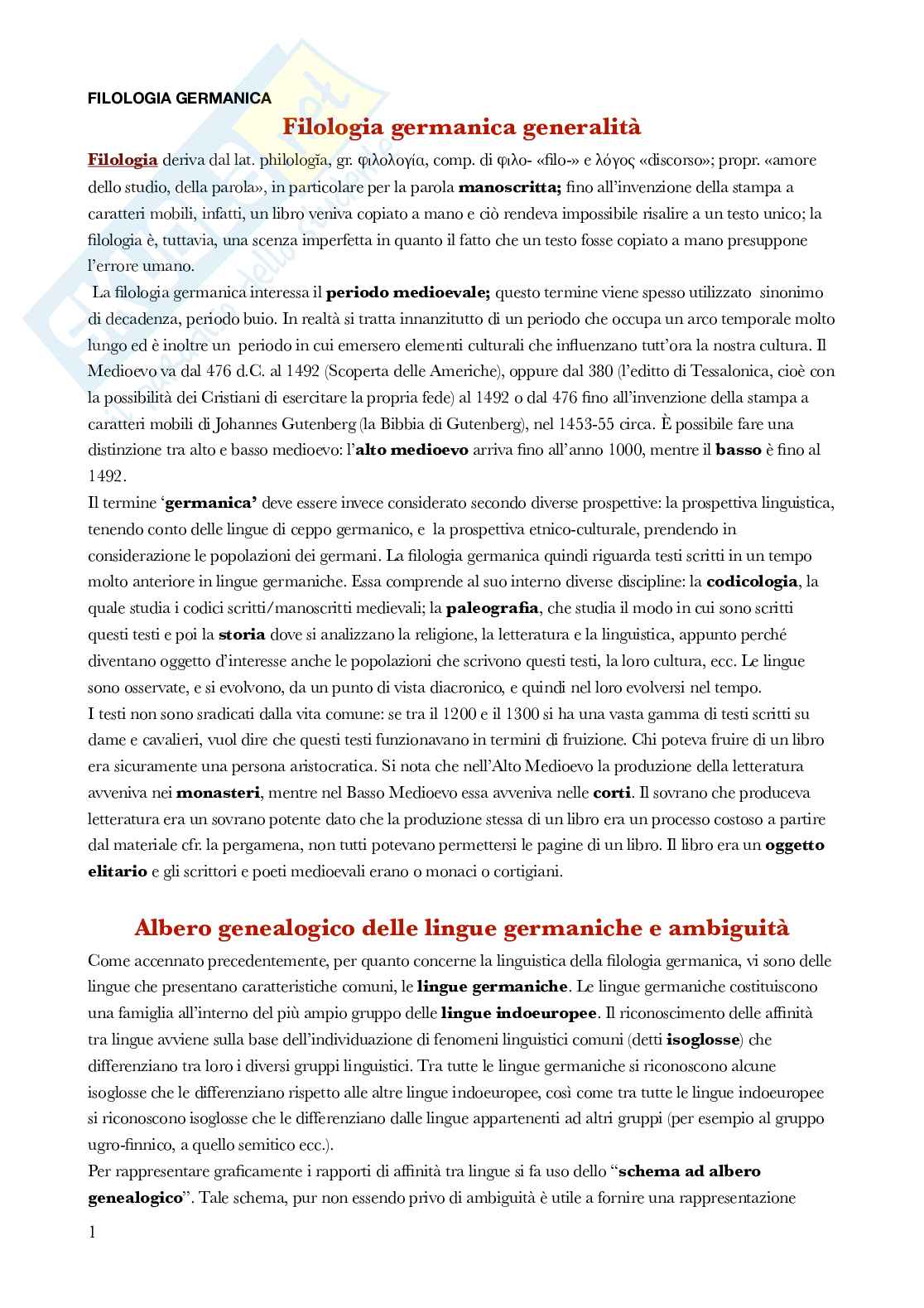 FILOLOGIA GERMANICA

Filologia germanica generalità

Filologia deriva dal lat. philologĭa, gr. φιλολογία, comp. di φιλο- «filo-» e λόγος «discorso»; propr. «amore dello studio, della parola», in particolare per la parola manoscritta; fino all'invenzione della stampa a caratteri mobili, infatti, un libro veniva copiato a mano e ciò rendeva impossibile risalire a un testo unico; la filologia è, tuttavia, una scenza imperfetta in quanto il fatto che un testo fosse copiato a mano presuppone l'errore umano.

La filologia germanica interessa il periodo medioevale; questo termine viene spesso utilizzato sinonimo di decadenza, periodo buio. In realtà si tratta innanzitutto di un periodo che occupa un arco temporale molto lungo ed è inoltre un periodo in cui emersero elementi culturali che influenzano tutt'ora la nostra cultura. Il Medioevo va dal 476 d.C. al 1492 (Scoperta delle Americhe), oppure dal 380 (l'editto di Tessalonica, cioè con la possibilità dei Cristiani di esercitare la propria fede) al 1492 o dal 476 fino all'invenzione della stampa a caratteri mobili di Johannes Gutenberg (la Bibbia di Gutenberg), nel 1453-55 circa. È possibile fare una distinzione tra alto e basso medioevo: l'alto medioevo arriva fino all'anno 1000, mentre il basso è fino al 1492.

Il termine 'germanica' deve essere invece considerato secondo diverse prospettive: la prospettiva linguistica, tenendo conto delle lingue di ceppo germanico, e la prospettiva etnico-culturale, prendendo in considerazione le popolazioni dei germani. La filologia germanica quindi riguarda testi scritti in un tempo molto anteriore in lingue germaniche. Essa comprende al suo interno diverse discipline: la codicologia, la quale studia i codici scritti/manoscritti medievali; la paleografia, che studia il modo in cui sono scritti questi testi e poi la storia dove si analizzano la religione, la letteratura e la linguistica, appunto perché diventano oggetto d'interesse anche le popolazioni che scrivono questi testi, la loro cultura, ecc. Le lingue sono osservate, e si evolvono, da un punto di vista diacronico, e quindi nel loro evolversi nel tempo.

I testi non sono sradicati dalla vita comune: se tra il 1200 e il 1300 si ha una vasta gamma di testi scritti su dame e cavalieri, vuol dire che questi testi funzionavano in termini di fruizione. Chi poteva fruire di un libro era sicuramente una persona aristocratica. Si nota che nell'Alto Medioevo la produzione della letteratura avveniva nei monasteri, mentre nel Basso Medioevo essa avveniva nelle corti. Il sovrano che produceva letteratura era un sovrano potente dato che la produzione stessa di un libro era un processo costoso a partire dal materiale cfr. la pergamena, non tutti potevano permettersi le pagine di un libro. Il libro era un oggetto elitario e gli scrittori e poeti medioevali erano o monaci o cortigiani.

Albero genealogico delle lingue germaniche e ambiguità

Come accennato precedentemente, per quanto concerne la linguistica della filologia germanica, vi sono delle lingue che presentano caratteristiche comuni, le lingue germaniche. Le lingue germaniche costituiscono una famiglia all'interno del più ampio gruppo delle lingue indoeuropee. Il riconoscimento delle affinità tra lingue avviene sulla base dell'individuazione di fenomeni linguistici comuni (detti isoglosse) che differenziano tra loro i diversi gruppi linguistici. Tra tutte le lingue germaniche si riconoscono alcune isoglosse che le differenziano rispetto alle altre lingue indoeuropee, così come tra tutte le lingue indoeuropee si riconoscono isoglosse che le differenziano dalle lingue appartenenti ad altri gruppi (per esempio al gruppo ugro-finnico, a quello semitico ecc.).

Per rappresentare graficamente i rapporti di affinità tra lingue si fa uso dello "schema ad albero genealogico". Tale schema, pur non essendo privo di ambiguità è utile a fornire una rappresentazione

1